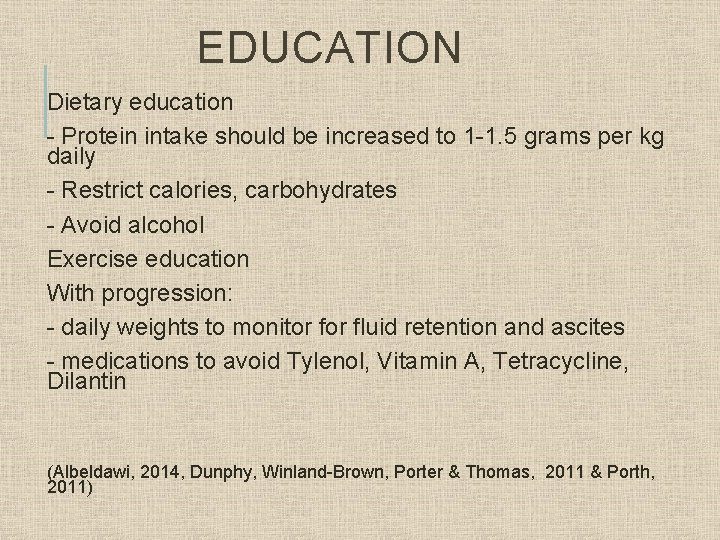 EDUCATION

Dietary education

- Protein intake should be increased to 1-1.5 grams per kg daily

- Restrict calories, carbohydrates

- Avoid alcohol

Exercise education

With progression:

- daily weights to monitor for fluid retention and ascites

- medications to avoid Tylenol, Vitamin A, Tetracycline, Dilantin

(Albeldawi, 2014, Dunphy, Winland-Brown, Porter & Thomas, 2011 & Porth, 2011)